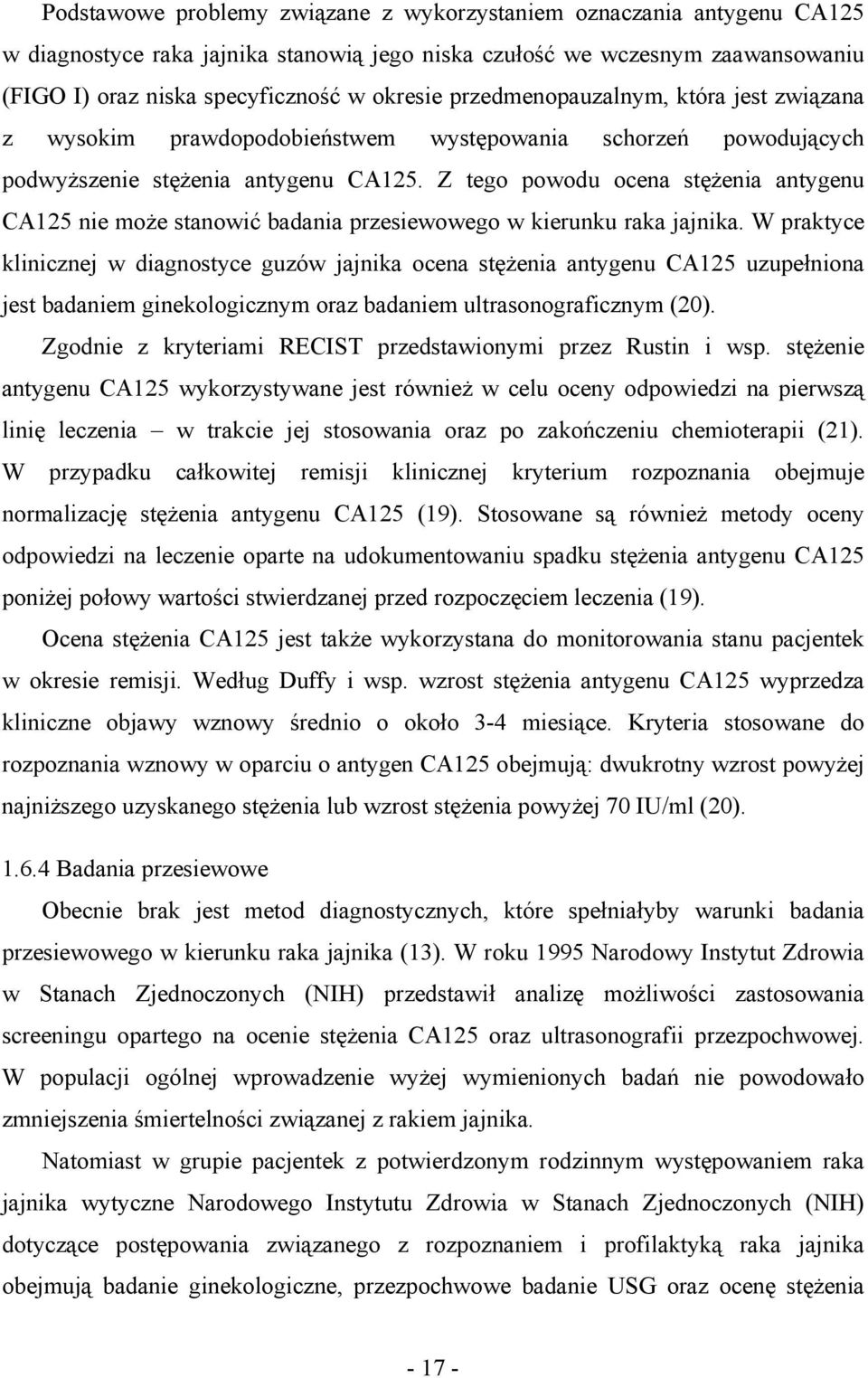 Podstawowe problemy związane z wykorzystaniem oznaczania antygenu CA125 w diagnostyce raka jajnika stanowią jego niska czułość we wczesnym zaawansowaniu (FIGO I) oraz niska specyficzność w okresie przedmenopauzalnym, która jest związana z wysokim prawdopodobieństwem występowania schorzeń powodujących podwyższenie stężenia antygenu CA125. Z tego powodu ocena stężenia antygenu CA125 nie może stanowić badania przesiewowego w kierunku raka jajnika. W praktyce klinicznej w diagnostyce guzów jajnika ocena stężenia antygenu CA125 uzupełniona jest badaniem ginekologicznym oraz badaniem ultrasonograficznym (20).

Zgodnie z kryteriami RECIST przedstawionymi przez Rustin i wsp. stężenie antygenu CA125 wykorzystywane jest również w celu oceny odpowiedzi na pierwszą linię leczenia – w trakcie jej stosowania oraz po zakończeniu chemioterapii (21). W przypadku całkowitej remisji klinicznej kryterium rozpoznania obejmuje normalizację stężenia antygenu CA125 (19). Stosowane są również metody oceny odpowiedzi na leczenie oparte na udokumentowaniu spadku stężenia antygenu CA125 poniżej połowy wartości stwierdzanej przed rozpoczęciem leczenia (19).

Ocena stężenia CA125 jest także wykorzystana do monitorowania stanu pacjentek w okresie remisji. Według Duffy i wsp. wzrost stężenia antygenu CA125 wyprzedza kliniczne objawy wznowy średnio o około 3-4 miesiące. Kryteria stosowane do rozpoznania wznowy w oparciu o antygen CA125 obejmują: dwukrotny wzrost powyżej najniższego uzyskanego stężenia lub wzrost stężenia powyżej 70 IU/ml (20).

1.6.4 Badania przesiewowe

Obecnie brak jest metod diagnostycznych, które spełniałyby warunki badania przesiewowego w kierunku raka jajnika (13). W roku 1995 Narodowy Instytut Zdrowia w Stanach Zjednoczonych (NIH) przedstawił analizę możliwości zastosowania screeningu opartego na ocenie stężenia CA125 oraz ultrasonografii przezpochwowej. W populacji ogólnej wprowadzenie wyżej wymienionych badań nie powodowało zmniejszenia śmiertelności związanej z rakiem jajnika.

Natomiast w grupie pacjentek z potwierdzonym rodzinnym występowaniem raka jajnika wytyczne Narodowego Instytutu Zdrowia w Stanach Zjednoczonych (NIH) dotyczące postępowania związanego z rozpoznaniem i profilaktyką raka jajnika obejmują badanie ginekologiczne, przezpochwowe badanie USG oraz ocenę stężenia

- 17 -